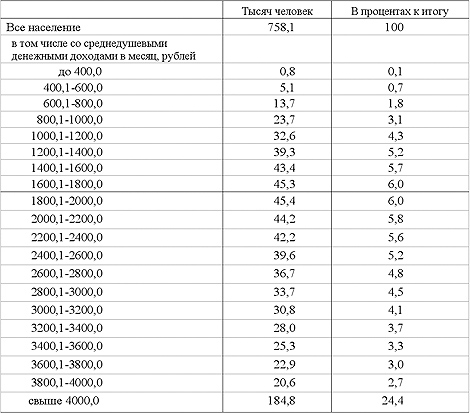 | | Тысяч человек | В процентах к итогу |
|---|---|---|
| Все население | 758,1 | 100 |
| в том числе со среднедушевыми денежными доходами в месяц, рублей | | |
| до 400,0 | 0,8 | 0,1 |
| 400,1-600,0 | 5,1 | 0,7 |
| 600,1-800,0 | 13,7 | 1,8 |
| 800,1-1000,0 | 23,7 | 3,1 |
| 1000,1-1200,0 | 32,6 | 4,3 |
| 1200,1-1400,0 | 39,3 | 5,2 |
| 1400,1-1600,0 | 43,4 | 5,7 |
| 1600,1-1800,0 | 45,3 | 6,0 |
| 1800,1-2000,0 | 45,4 | 6,0 |
| 2000,1-2200,0 | 44,2 | 5,8 |
| 2200,1-2400,0 | 42,2 | 5,6 |
| 2400,1-2600,0 | 39,6 | 5,2 |
| 2600,1-2800,0 | 36,7 | 4,8 |
| 2800,1-3000,0 | 33,7 | 4,5 |
| 3000,1-3200,0 | 30,8 | 4,1 |
| 3200,1-3400,0 | 28,0 | 3,7 |
| 3400,1-3600,0 | 25,3 | 3,3 |
| 3600,1-3800,0 | 22,9 | 3,0 |
| 3800,1-4000,0 | 20,6 | 2,7 |
| свыше 4000,0 | 184,8 | 24,4 |